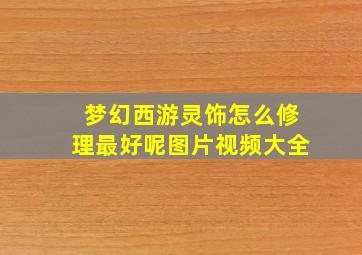 梦幻西游灵饰怎么修理最好呢图片视频大全